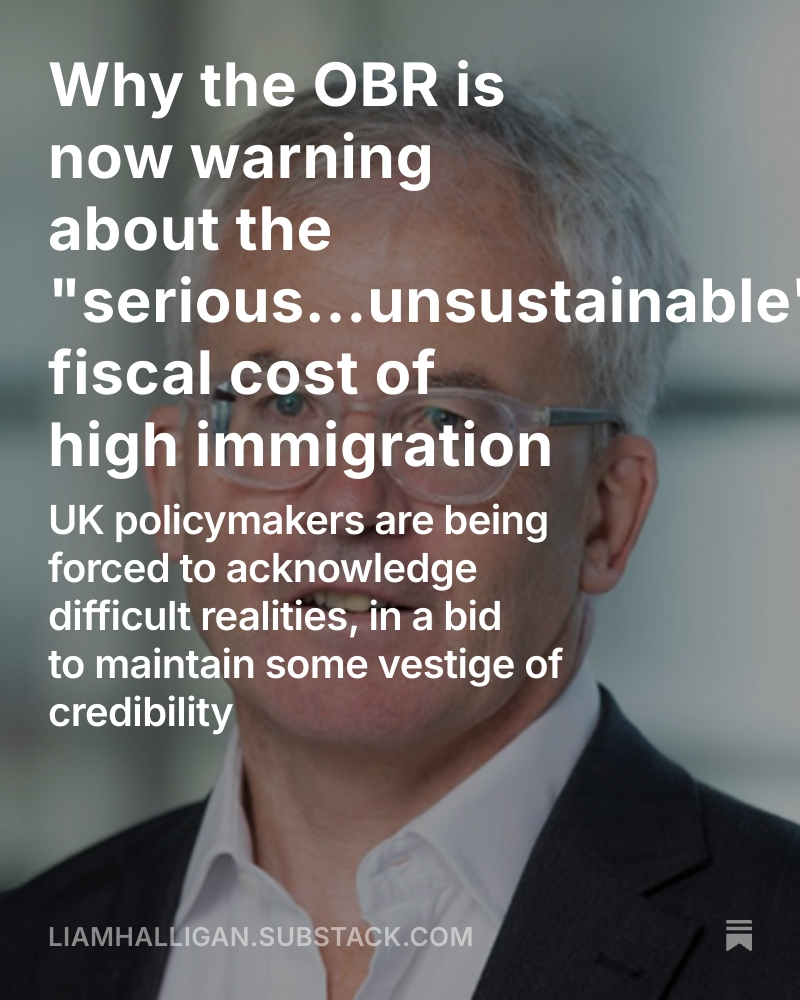 Why the OBR is now warning about the "serious...unsustainable" fiscal cost of high immigration

UK policymakers are being forced to acknowledge difficult realities, in a bid to maintain some vestige of credibility

LIAMHALLIGAN.SUBSTACK.COM